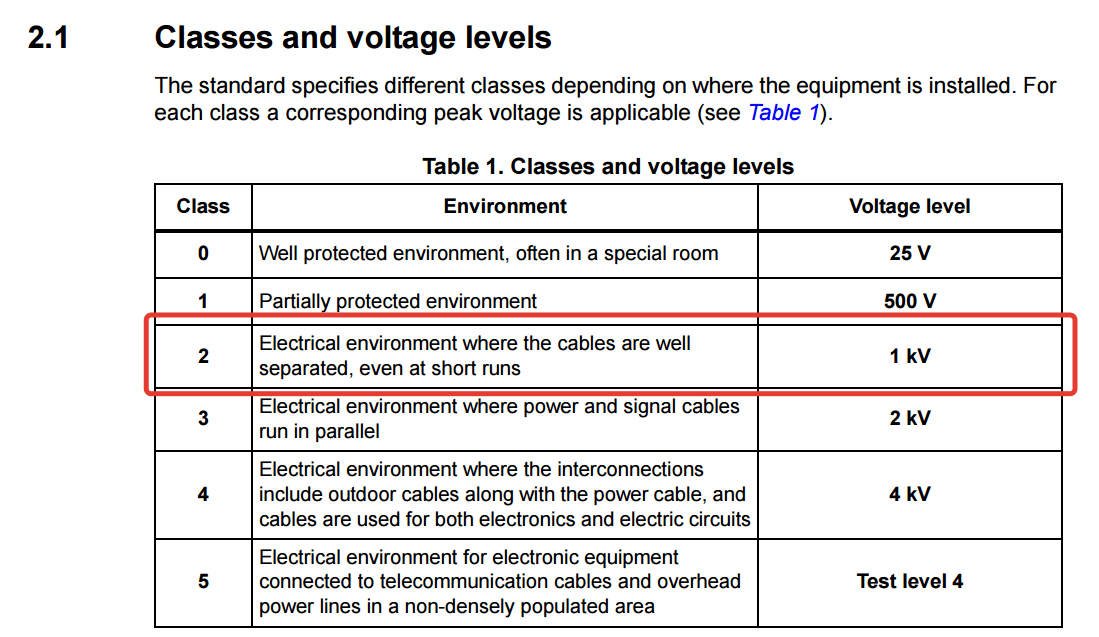 2.1 Classes and voltage levels

The standard specifies different classes depending on where the equipment is installed. For each class a corresponding peak voltage is applicable (see Table 1).

Table 1. Classes and voltage levels

| Class | Environment | Voltage level |
|---|---|---|
| 0 | Well protected environment, often in a special room | 25 V |
| 1 | Partially protected environment | 500 V |
| 2 | Electrical environment where the cables are well separated, even at short runs | 1 kV |
| 3 | Electrical environment where power and signal cables run in parallel | 2 kV |
| 4 | Electrical environment where the interconnections include outdoor cables along with the power cable, and cables are used for both electronics and electric circuits | 4 kV |
| 5 | Electrical environment for electronic equipment connected to telecommunication cables and overhead power lines in a non-densely populated area | Test level 4 |